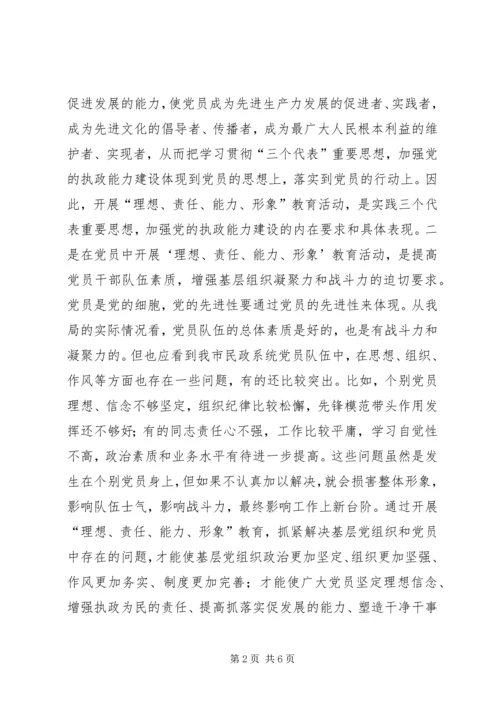 促进发展的能力，使党员成为先进生产力发展的促进者、实践者，成为先进文化的倡导者、传播者，成为最广大人民根本利益的维护者、实现者，从而把学习贯彻“三个代表”重要思想，加强党的执政能力建设体现到党员的思想上，落实到党员的行动上。因此，开展“理想、责任、能力、形象”教育活动，是实践三个代表重要思想，加强党的执政能力建设的内在要求和具体表现。二是在党员中开展‘理想、责任、能力、形象’教育活动，是提高党员干部队伍素质，增强基层组织凝聚力和战斗力的迫切要求。党员是党的细胞，党的先进性要通过党员的先进性来体现。从我局的实际情况看，党员队伍的总体素质是好的，也是有战斗力和凝聚力的。但也应看到我市民政系统党员队伍中，在思想、组织、作风等方面也存在一些问题，有的还比较突出。比如，个别党员理想、信念不够坚定，组织纪律比较松懈，先锋模范带头作用发挥还不够好；有的同志责任心不强，工作比较平庸，学习自觉性不高，政治素质和业务水平有待进一步提高。这些问题虽然是发生在个别党员身上，但如果不认真加以解决，就会损害整体形象，影响队伍士气，影响战斗力，最终影响工作上新台阶。通过开展“理想、责任、能力、形象”教育，抓紧解决基层党组织和党员中存在的问题，才能使基层党组织政治更加坚定、组织更加坚强、作风更加务实、制度更加完善；才能使广大党员坚定理想信念、增强执政为民的责任、提高抓落实促发展的能力、塑造干净干事

第2页 共6页